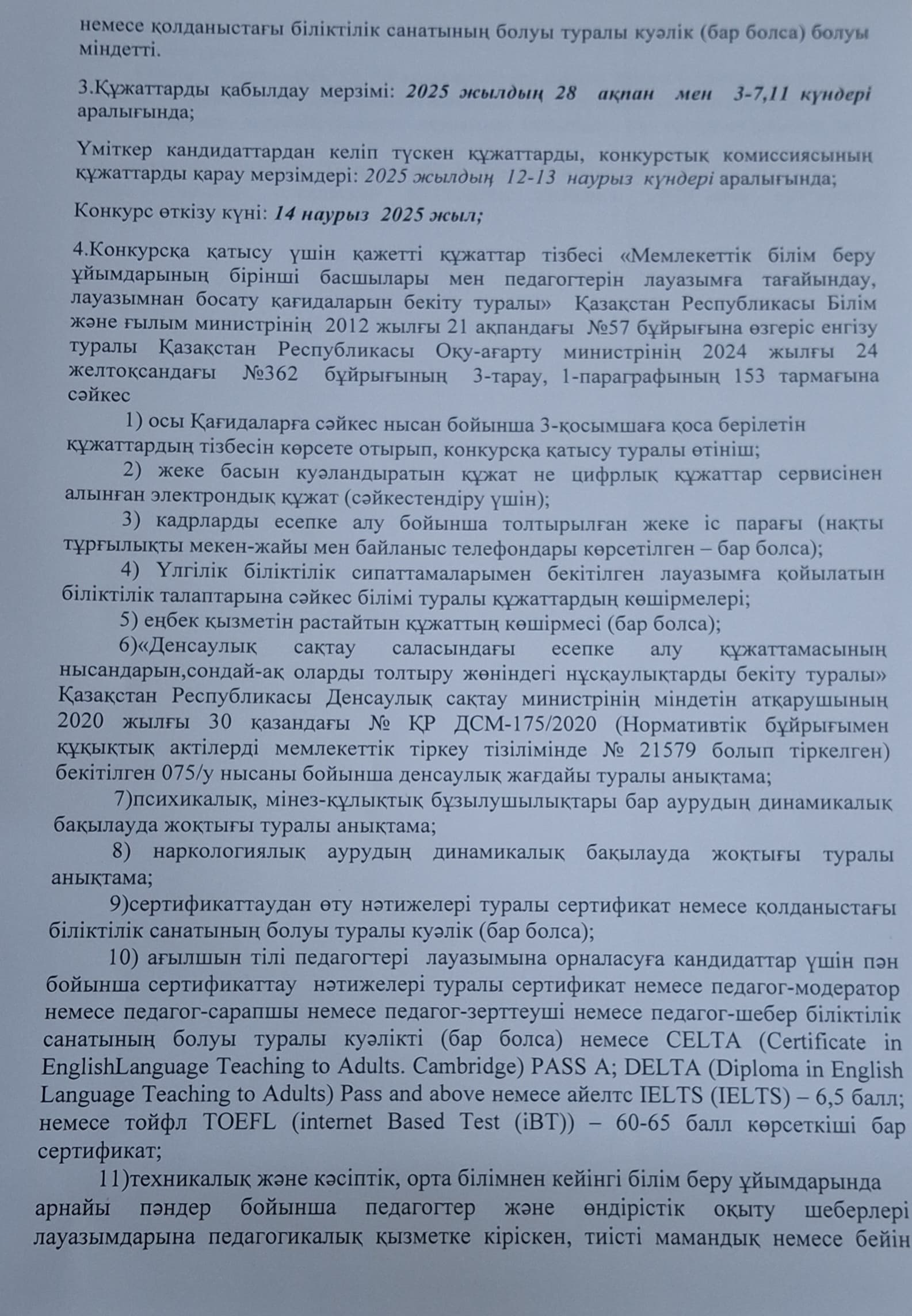 немесе қолданыстағы біліктілік санатының болуы туралы куәлік (бар болса) болуы міндетті.

3.Құжаттарды қабылдау мерзімі: 2025 жылдың 28 ақпан мен 3-7,11 күндері аралығында;

Үміткер кандидаттардан келіп түскен құжаттарды, конкурстық комиссиясының құжаттарды қарау мерзімдері: 2025 жылдың 12-13 наурыз күндері аралығында;

Конкурс өткізу күні: 14 наурыз 2025 жыл;

4.Конкурсқа қатысу үшін қажетті құжаттар тізбесі «Мемлекеттік білім беру ұйымдарының бірінші басшылары мен педагогтерін лауазымға тағайындау, лауазымнан босату қағидаларын бекіту туралы» Қазақстан Республикасы Білім және ғылым министрінің 2012 жылғы 21 ақпандағы №57 бұйрығына өзгеріс енгізу туралы Қазақстан Республикасы Оқу-ағарту министрінің 2024 жылғы 24 желтоқсандағы №362 бұйрығының 3-тарау, 1-параграфының 153 тармағына сәйкес

1) осы Қағидаларға сәйкес нысан бойынша 3-қосымшаға қоса берілетін құжаттардың тізбесін көрсете отырып, конкурсқа қатысу туралы өтініш;

2) жеке басын куәландыратын құжат не цифрлық құжаттар сервисінен алынған электрондық құжат (сәйкестендіру үшін);

3) кадрларды есепке алу бойынша толтырылған жеке іс парағы (нақты тұрғылықты мекен-жайы мен байланыс телефондары көрсетілген – бар болса);

4) Үлгілік біліктілік сипаттамаларымен бекітілген лауазымға қойылатын біліктілік талаптарына сәйкес білімі туралы құжаттардың көшірмелері;

5) еңбек қызметін растайтын құжаттың көшірмесі (бар болса);

6)«Денсаулық сақтау саласындағы есепке алу құжаттамасының нысандарын,сондай-ақ оларды толтыру жөніндегі нұсқаулықтарды бекіту туралы» Қазақстан Республикасы Денсаулық сақтау министрінің міндетін атқарушының 2020 жылғы 30 қазандағы № ҚР ДСМ-175/2020 (Нормативтік бұйрығымен құқықтық актілерді мемлекеттік тіркеу тізілімінде № 21579 болып тіркелген) бекітілген 075/у нысаны бойынша денсаулық жағдайы туралы анықтама;

7)психикалық, мінез-құлықтық бұзылушылықтары бар аурудың динамикалық бақылауда жоқтығы туралы анықтама;

8) наркологиялық аурудың динамикалық бақылауда жоқтығы туралы анықтама;

9)сертификаттаудан өту нәтижелері туралы сертификат немесе қолданыстағы біліктілік санатының болуы туралы куәлік (бар болса);

10) ағылшын тілі педагогтері лауазымына орналасуға кандидаттар үшін пән бойынша сертификаттау нәтижелері туралы сертификат немесе педагог-модератор немесе педагог-сарапшы немесе педагог-зерттеуші немесе педагог-шебер біліктілік санатының болуы туралы куәлікті (бар болса) немесе CELTA (Certificate in EnglishLanguage Teaching to Adults. Cambridge) PASS A; DELTA (Diploma in English Language Teaching to Adults) Pass and above немесе айелтс IELTS (IELTS) – 6,5 балл; немесе тойфл TOEFL (internet Based Test (iBT)) – 60-65 балл көрсеткіші бар сертификат;

11)техникалық және кәсіптік, орта білімнен кейінгі білім беру ұйымдарында арнайы пәндер бойынша педагогтер және өндірістік оқыту шеберлері лауазымдарына педагогикалық қызметке кіріскен, тиісті мамандық немесе бейін